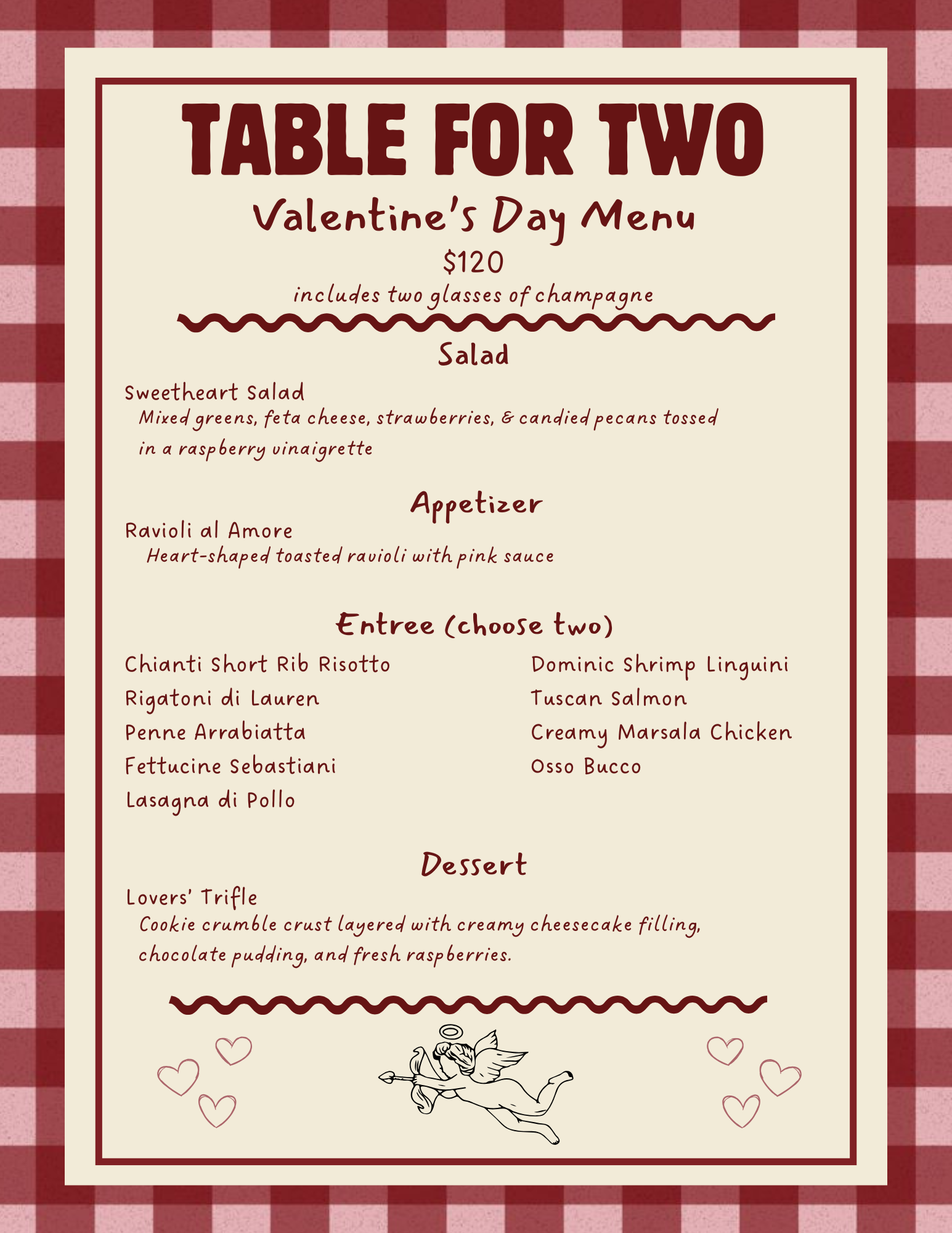 TABLE FOR TWO

Valentine's Day Menu

$120

includes two glasses of champagne

Salad

Sweetheart Salad
Mixed greens, feta cheese, strawberries, & candied pecans tossed in a raspberry vinaigrette

Appetizer

Ravioli al Amore
Heart-shaped toasted ravioli with pink sauce

Entree (choose two)

Chianti Short Rib Risotto
Rigatoni di Lauren
Penne Arrabiatta
Fettucine Sebastiani
Lasagna di Pollo

Dominic Shrimp Linguini
Tuscan Salmon
Creamy Marsala Chicken
Osso Bucco

Dessert

Lovers' Trifle
Cookie crumble crust layered with creamy cheesecake filling, chocolate pudding, and fresh raspberries.